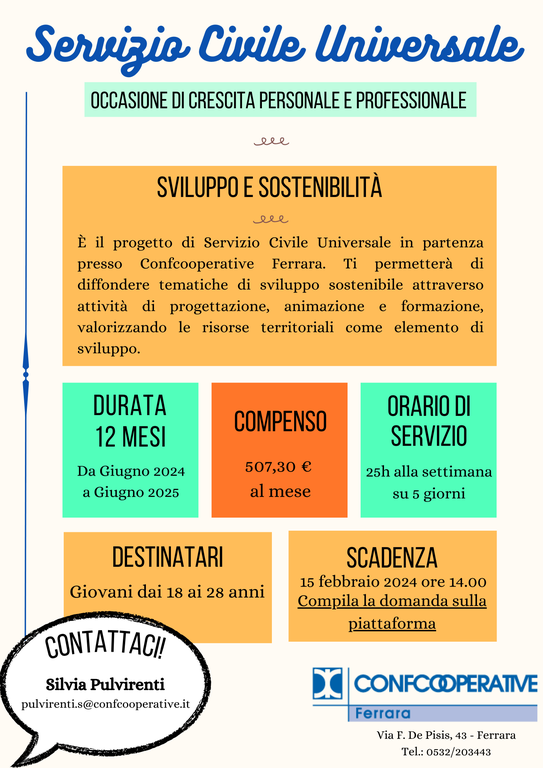 Servizio Civile Universale

OCCASIONE DI CRESCITA PERSONALE E PROFESSIONALE

SVILUPPO E SOSTENIBILITÀ

È il progetto di Servizio Civile Universale in partenza presso Confcooperative Ferrara. Ti permetterà di diffondere tematiche di sviluppo sostenibile attraverso attività di progettazione, animazione e formazione, valorizzando le risorse territoriali come elemento di sviluppo.

DURATA 12 MESI

Da Giugno 2024 a Giugno 2025

COMPENSO

507,30 € al mese

ORARIO DI SERVIZIO

25h alla settimana su 5 giorni

DESTINATARI

Giovani dai 18 ai 28 anni

SCADENZA

15 febbraio 2024 ore 14.00
Compila la domanda sulla piattaforma

CONTATTACI!

Silvia Pulvirenti

pulvirenti.s@confcooperative.it

CONFCOOPERATIVE
Ferrara

Via F. De Pisis, 43 - Ferrara
Tel.: 0532/203443